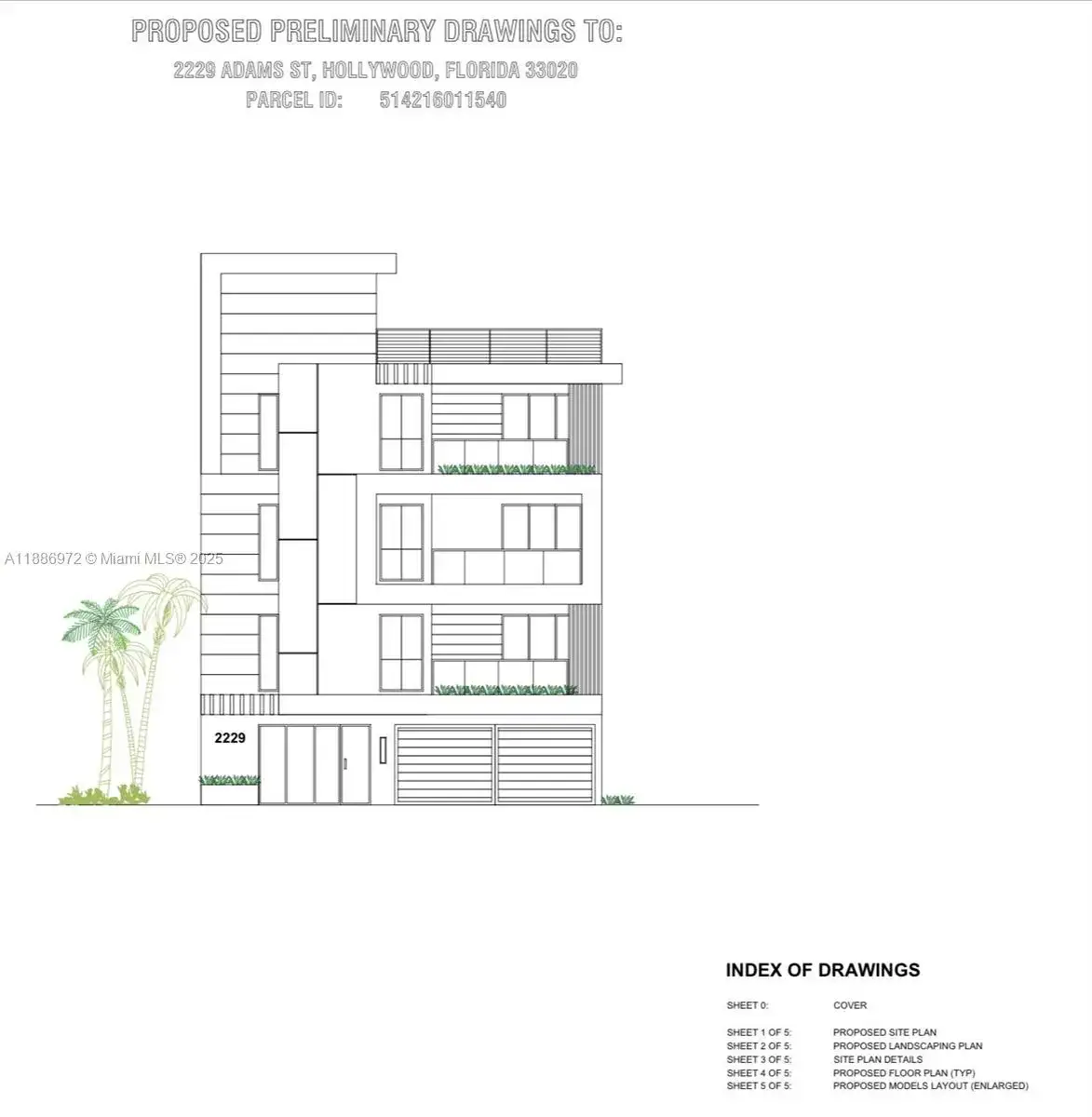 PROPOSED PRELIMINARY DRAWINGS TO:

2229 ADAMS ST, HOLLYWOOD, FLORIDA 33020

PARCEL ID: 514216011540

A11886972 © Miami MLS® 2025

2229

INDEX OF DRAWINGS

| | |
|---|---|
| SHEET 0: | COVER |
| SHEET 1 OF 5: | PROPOSED SITE PLAN |
| SHEET 2 OF 5: | PROPOSED LANDSCAPING PLAN |
| SHEET 3 OF 5: | SITE PLAN DETAILS |
| SHEET 4 OF 5: | PROPOSED FLOOR PLAN (TYP) |
| SHEET 5 OF 5: | PROPOSED MODELS LAYOUT (ENLARGED) |